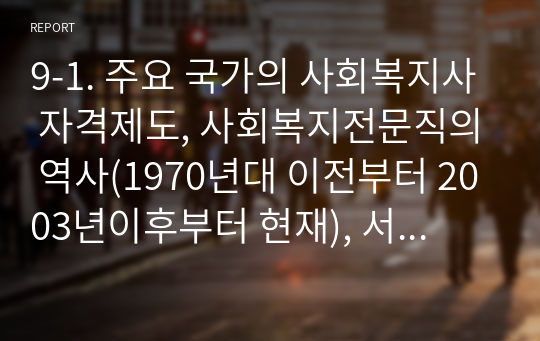 REPORT

9-1. 주요 국가의 사회복지사 자격제도, 사회복지전문직의 역사(1970년대 이전부터 2003년이후부터 현재), 서...